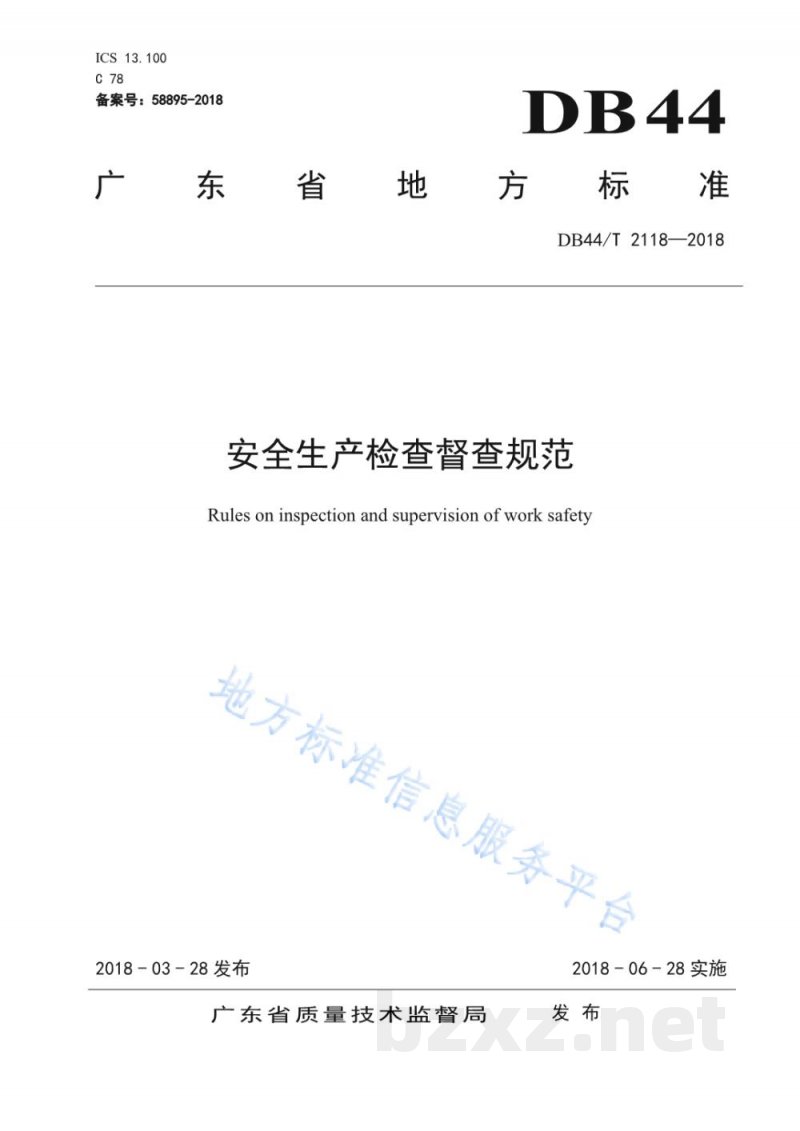 ICS 13.100
C 78
备案号：58895-2018

DB44

广东省地方标准

DB44/T 2118—2018

安全生产检查督查规范

Rules on inspection and supervision of work safety

2018-03-28发布 2018-06-28实施

广东省质量技术监督局 发布

地方标准信息服务平台

bzxz.net